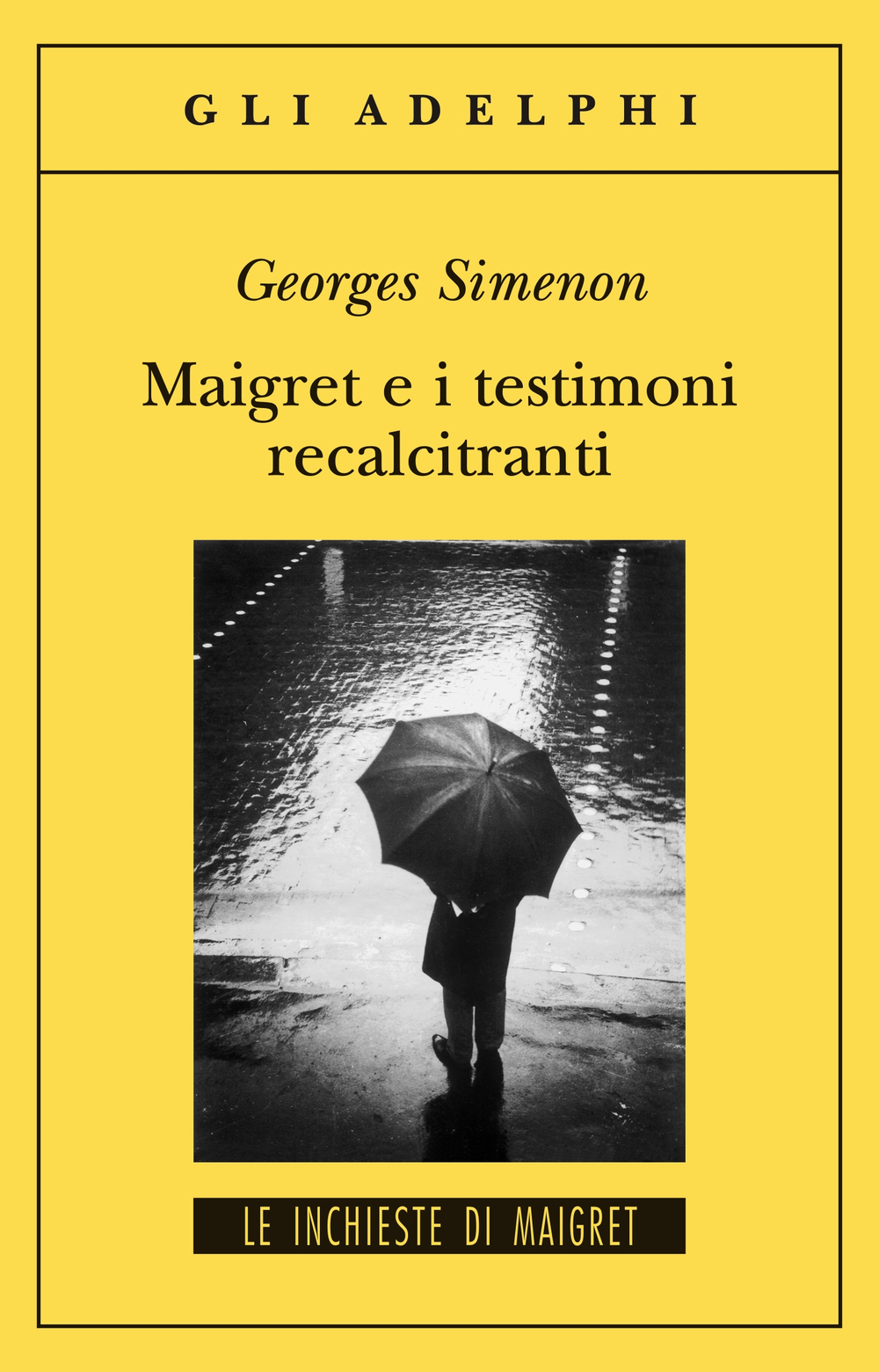 GLI ADELPHI

Georges Simenon

Maigret e i testimoni recalcitranti

LE INCHIESTE DI MAIGRET